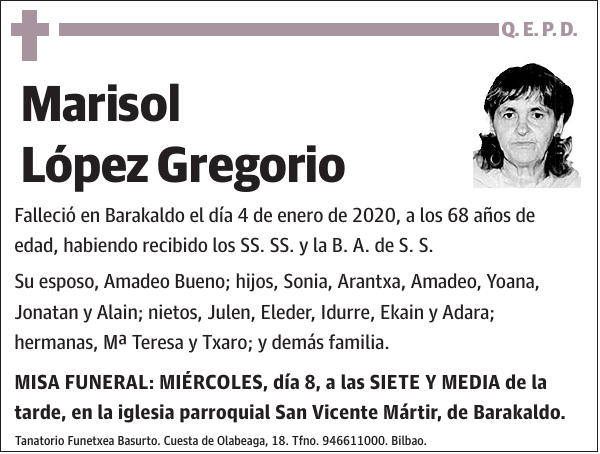 Q. E. P. D.

Marisol López Gregorio

Falleció en Barakaldo el día 4 de enero de 2020, a los 68 años de edad, habiendo recibido los SS. SS. y la B. A. de S. S.

Su esposo, Amadeo Bueno; hijos, Sonia, Arantxa, Amadeo, Yoana, Jonatan y Alain; nietos, Julen, Eleder, Idurre, Ekain y Adara; hermanas, Mª Teresa y Txaro; y demás familia.

MISA FUNERAL: MIÉRCOLES, día 8, a las SIETE Y MEDIA de la tarde, en la iglesia parroquial San Vicente Mártir, de Barakaldo.

Tanatorio Funetxea Basurto. Cuesta de Olabeaga, 18. Tfno. 946611000. Bilbao.